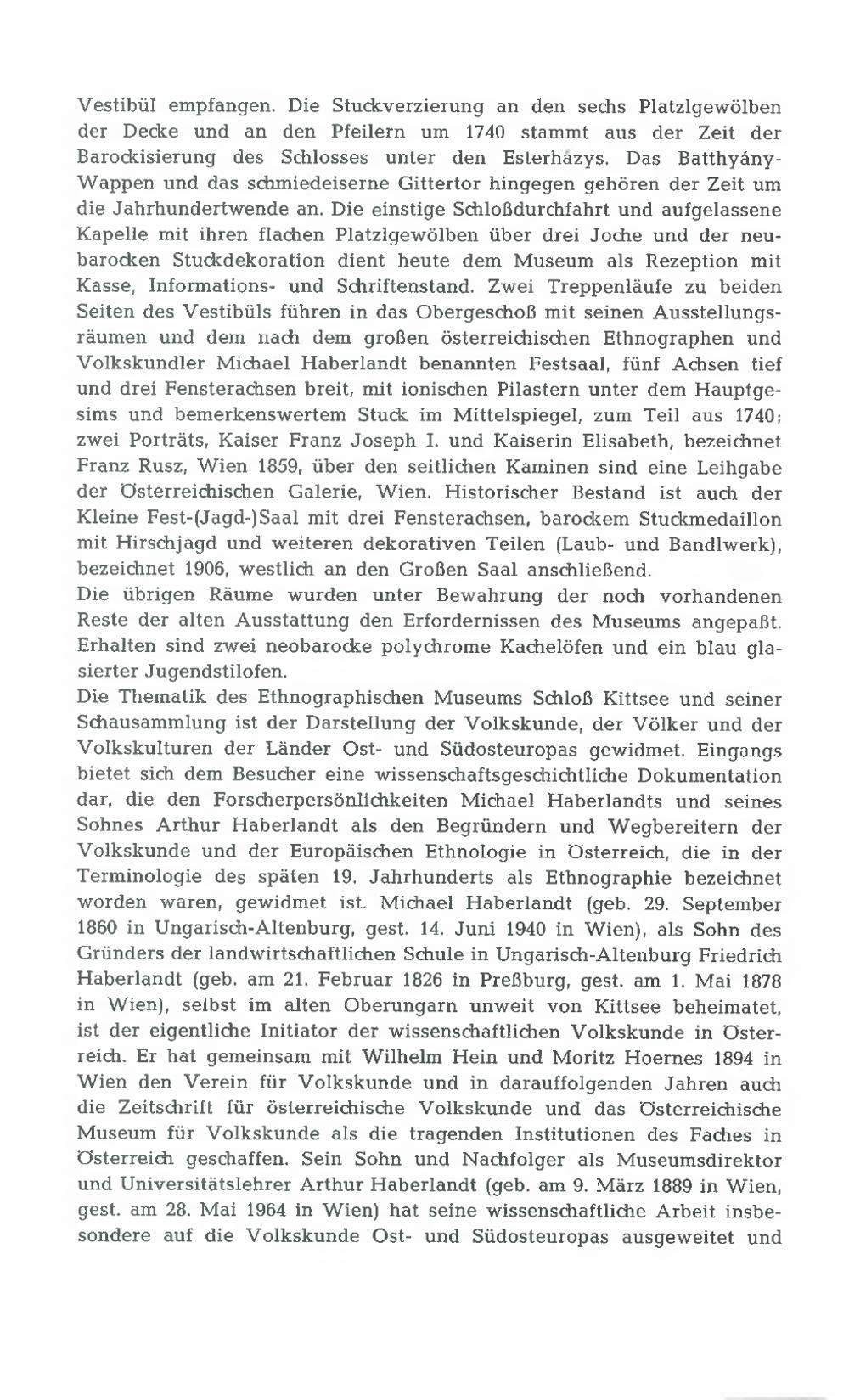 Vestibül empfangen. Die Stuckverzierung an den sechs Platzlgewölben der Decke und an den Pfeilern um 1740 stammt aus der Zeit der Barockisierung des Schlosses unter den Esterházys. Das Batthyány-Wappen und das schmiedeiserne Gittertor hingegen gehören der Zeit um die Jahrhundertwende an. Die einstige Schloßdurchfahrt und aufgelassene Kapelle mit ihren flachen Platzlgewölben über drei Joche und der neubarocken Stuckdekoration dient heute dem Museum als Rezeption mit Kasse, Informations- und Schriftenstand. Zwei Treppenläufe zu beiden Seiten des Vestibüls führen in das Obergeschoß mit seinen Ausstellungsräumen und dem nach dem großen österreichischen Ethnographen und Volkskundler Michael Haberlandt benannten Festsaal, fünf Achsen tief und drei Fensterachsen breit, mit ionischen Pilastern unter dem Hauptgesims und bemerkenswertem Stuck im Mittelspiegel, zum Teil aus 1740; zwei Porträts, Kaiser Franz Joseph I. und Kaiserin Elisabeth, bezeichnet Franz Rusz, Wien 1859, über den seitlichen Kaminen sind eine Leihgabe der Österreichischen Galerie, Wien. Historischer Bestand ist auch der Kleine Fest-(Jagd-)Saal mit drei Fensterachsen, barockem Stuckmedaillon mit Hirschjagd und weiteren dekorativen Teilen (Laub- und Bandlwerk), bezeichnet 1906, westlich an den Großen Saal anschließend.
Die übrigen Räume wurden unter Bewahrung der noch vorhandenen Reste der alten Ausstattung den Erfordernissen des Museums angepaßt. Erhalten sind zwei neobarocke polychrome Kachelöfen und ein blau glasierter Jugendstilofen.
Die Thematik des Ethnographischen Museums Schloß Kittsee und seiner Schausammlung ist der Darstellung der Volkskunde, der Völker und der Volkskulturen der Länder Ost- und Südosteuropas gewidmet. Eingangs bietet sich dem Besucher eine wissenschaftsgeschichtliche Dokumentation dar, die den Forscherpersönlichkeiten Michael Haberlandts und seines Sohnes Arthur Haberlandt als den Begründern und Wegbereitern der Volkskunde und der Europäischen Ethnologie in Österreich, die in der Terminologie des späten 19. Jahrhunderts als Ethnographie bezeichnet worden waren, gewidmet ist. Michael Haberlandt (geb. 29. September 1860 in Ungarisch-Altenburg, gest. 14. Juni 1940 in Wien), als Sohn des Gründers der landwirtschaftlichen Schule in Ungarisch-Altenburg Friedrich Haberlandt (geb. am 21. Februar 1826 in Preßburg, gest. am 1. Mai 1878 in Wien), selbst im alten Oberungarn unweit von Kittsee beheimatet, ist der eigentliche Initiator der wissenschaftlichen Volkskunde in Österreich. Er hat gemeinsam mit Wilhelm Hein und Moritz Hoernes 1894 in Wien den Verein für Volkskunde und in darauffolgenden Jahren auch die Zeitschrift für österreichische Volkskunde und das Österreichische Museum für Volkskunde als die tragenden Institutionen des Faches in Österreich geschaffen. Sein Sohn und Nachfolger als Museumsdirektor und Universitätslehrer Arthur Haberlandt (geb. am 9. März 1889 in Wien, gest. am 28. Mai 1964 in Wien) hat seine wissenschaftliche Arbeit insbesondere auf die Volkskunde Ost- und Südosteuropas ausgeweitet und